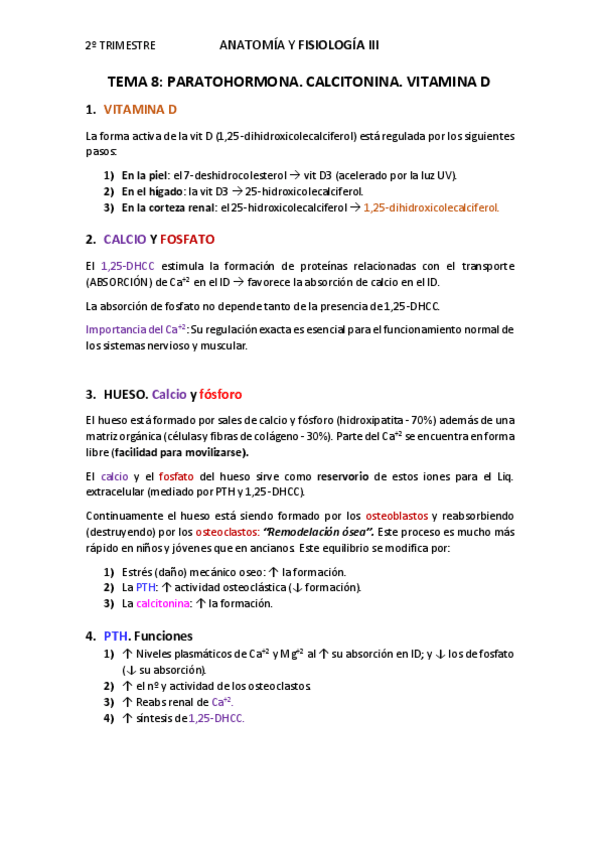 2º TRIMESTRE ANATOMÍA Y FISIOLOGÍA III

TEMA 8: PARATOHORMONA. CALCITONINA. VITAMINA D

1. VITAMINA D

La forma activa de la vit D (1,25-dihidroxicolecalciferol) está regulada por los siguientes pasos:

1) En la piel: el 7-deshidrocolesterol → vit D3 (acelerado por la luz UV).
2) En el hígado: la vit D3 → 25-hidroxicolecalciferol.
3) En la corteza renal: el 25-hidroxicolecalciferol → 1,25-dihidroxicolecalciferol.

2. CALCIO Y FOSFATO

El 1,25-DHCC estimula la formación de proteínas relacionadas con el transporte (ABSORCIÓN) de $Ca^{+2}$ en el ID → favorece la absorción de calcio en el ID.

La absorción de fosfato no depende tanto de la presencia de 1,25-DHCC.

Importancia del $Ca^{+2}$: Su regulación exacta es esencial para el funcionamiento normal de los sistemas nervioso y muscular.

3. HUESO. Calcio y fósforo

El hueso está formado por sales de calcio y fósforo (hidroxipatita - 70%) además de una matriz orgánica (células y fibras de colágeno - 30%). Parte del $Ca^{+2}$ se encuentra en forma libre (facilidad para movilizarse).

El calcio y el fosfato del hueso sirve como reservorio de estos iones para el Liq. extracelular (mediado por PTH y 1,25-DHCC).

Continuamente el hueso está siendo formado por los osteoblastos y reabsorbiendo (destruyendo) por los osteoclastos: "Remodelación ósea". Este proceso es mucho más rápido en niños y jóvenes que en ancianos. Este equilibrio se modifica por:

1) Estrés (daño) mecánico oseo: ↑ la formación.
2) La PTH: ↑ actividad osteoclástica (↓ formación).
3) La calcitonina: ↑ la formación.

4. PTH. Funciones

1) ↑ Niveles plasmáticos de $Ca^{+2}$ y $Mg^{+2}$ al ↑ su absorción en ID; y ↓ los de fosfato (↓ su absorción).
2) ↑ el nº y actividad de los osteoclastos.
3) ↑ Reabs renal de $Ca^{+2}$.
4) ↑ síntesis de 1,25-DHCC.